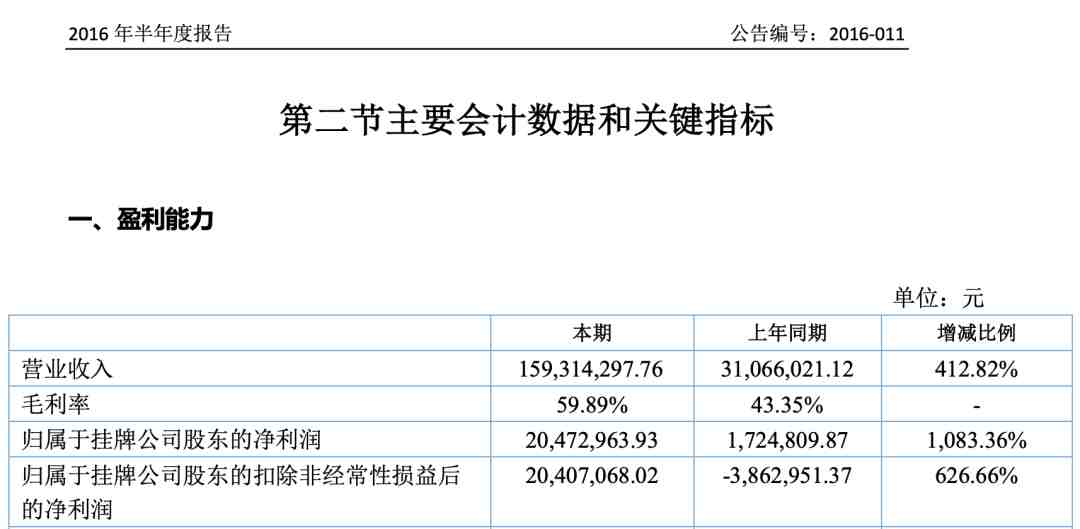 2016 年半年度报告 公告编号：2016-011

第二节主要会计数据和关键指标

一、盈利能力

单位：元

| | 本期 | 上年同期 | 增减比例 |
|---|---|---|---|
| 营业收入 | 159,314,297.76 | 31,066,021.12 | 412.82% |
| 毛利率 | 59.89% | 43.35% | - |
| 归属于挂牌公司股东的净利润 | 20,472,963.93 | 1,724,809.87 | 1,083.36% |
| 归属于挂牌公司股东的扣除非经常性损益后的净利润 | 20,407,068.02 | -3,862,951.37 | 626.66% |